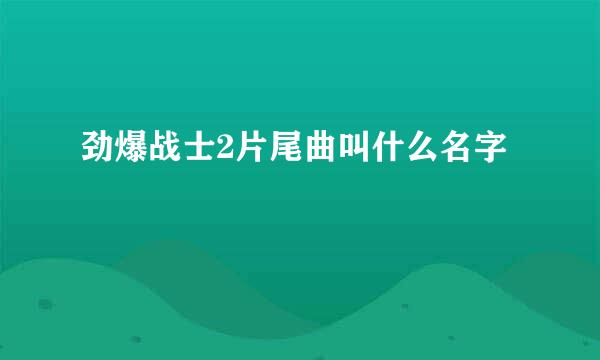 劲爆战士2片尾曲叫什么名字